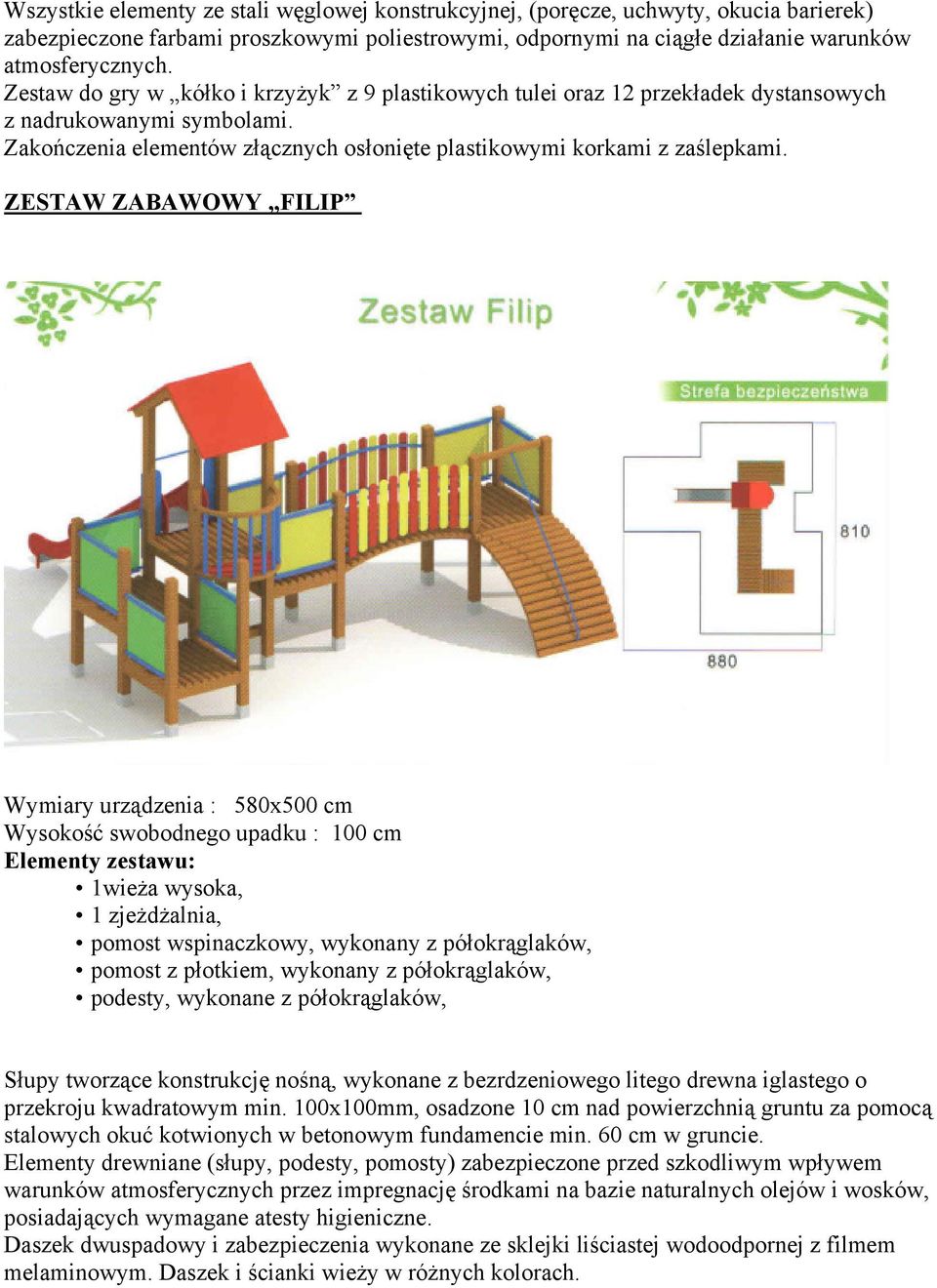 Wszystkie elementy ze stali węglowej konstrukcyjnej, (poręcze, uchwyty, okucia barierek) zabezpieczone farbami proszkowymi poliestrowymi, odpornymi na ciągłe działanie warunków atmosferycznych.
Zestaw do gry w „kółko i krzyżyk” z 9 plastikowych tulei oraz 12 przekładek dystansowych z nadrukowanymi symbolami.
Zakończenia elementów złącznych osłonięte plastikowymi korkami z zaślepkami.

ZESTAW ZABAWOWY „FILIP”

Zestaw Filip

Strefa bezpieczeństwa

810

880

Wymiary urządzenia : 580x500 cm
Wysokość swobodnego upadku : 100 cm
Elementy zestawu:
• 1wieża wysoka,
• 1 zjeżdżalnia,
• pomost wspinaczkowy, wykonany z półokrąglaków,
• pomost z płotkiem, wykonany z półokrąglaków,
• podesty, wykonane z półokrąglaków,

Słupy tworzące konstrukcję nośną, wykonane z bezrdzeniowego litego drewna iglastego o przekroju kwadratowym min. 100x100mm, osadzone 10 cm nad powierzchnią gruntu za pomocą stalowych okuć kotwionych w betonowym fundamencie min. 60 cm w gruncie.
Elementy drewniane (słupy, podesty, pomosty) zabezpieczone przed szkodliwym wpływem warunków atmosferycznych przez impregnację środkami na bazie naturalnych olejów i wosków, posiadających wymagane atesty higieniczne.
Daszek dwuspadowy i zabezpieczenia wykonane ze sklejki liściastej wodoodpornej z filmem melaminowym. Daszek i ścianki wieży w różnych kolorach.